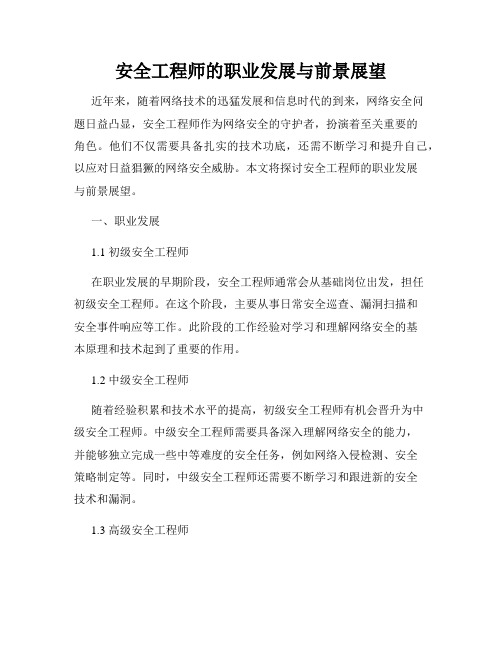 安全工程师的职业发展与前景展望

近年来，随着网络技术的迅猛发展和信息时代的到来，网络安全问题日益凸显，安全工程师作为网络安全的守护者，扮演着至关重要的角色。他们不仅需要具备扎实的技术功底，还需不断学习和提升自己，以应对日益猖獗的网络安全威胁。本文将探讨安全工程师的职业发展与前景展望。

一、职业发展

1.1 初级安全工程师

在职业发展的早期阶段，安全工程师通常会从基础岗位出发，担任初级安全工程师。在这个阶段，主要从事日常安全巡查、漏洞扫描和安全事件响应等工作。此阶段的工作经验对学习和理解网络安全的基本原理和技术起到了重要的作用。

1.2 中级安全工程师

随着经验积累和技术水平的提高，初级安全工程师有机会晋升为中级安全工程师。中级安全工程师需要具备深入理解网络安全的能力，并能够独立完成一些中等难度的安全任务，例如网络入侵检测、安全策略制定等。同时，中级安全工程师还需要不断学习和跟进新的安全技术和漏洞。

1.3 高级安全工程师